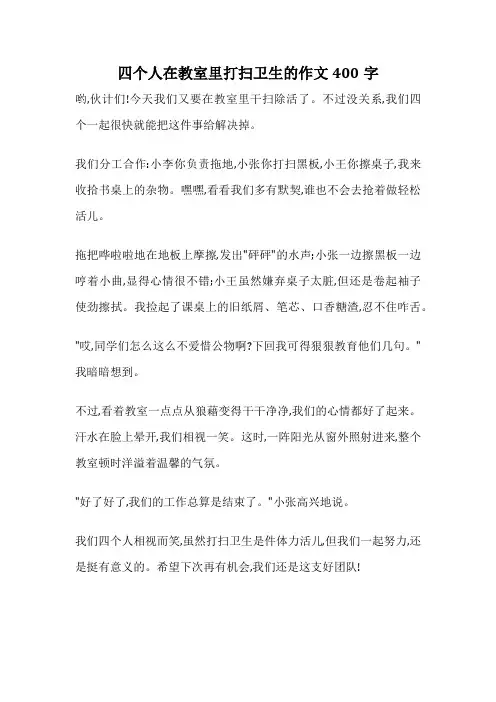 四个人在教室里打扫卫生的作文 400 字

哟,伙计们!今天我们又要在教室里干扫除活了。不过没关系,我们四个一起很快就能把这件事给解决掉。

我们分工合作:小李你负责拖地,小张你打扫黑板,小王你擦桌子,我来收拾书桌上的杂物。嘿嘿,看看我们多有默契,谁也不会去抢着做轻松活儿。

拖把哗啦啦地在地板上摩擦,发出"砰砰"的水声;小张一边擦黑板一边哼着小曲,显得心情很不错;小王虽然嫌弃桌子太脏,但还是卷起袖子使劲擦拭。我捡起了课桌上的旧纸屑、笔芯、口香糖渣,忍不住咋舌。

"哎,同学们怎么这么不爱惜公物啊?下回我可得狠狠教育他们几句。"我暗暗想到。

不过,看着教室一点点从狼藉变得干干净净,我们的心情都好了起来。汗水在脸上晕开,我们相视一笑。这时,一阵阳光从窗外照射进来,整个教室顿时洋溢着温馨的气氛。

"好了好了,我们的工作总算是结束了。"小张高兴地说。

我们四个人相视而笑,虽然打扫卫生是件体力活儿,但我们一起努力,还是挺有意义的。希望下次再有机会,我们还是这支好团队!